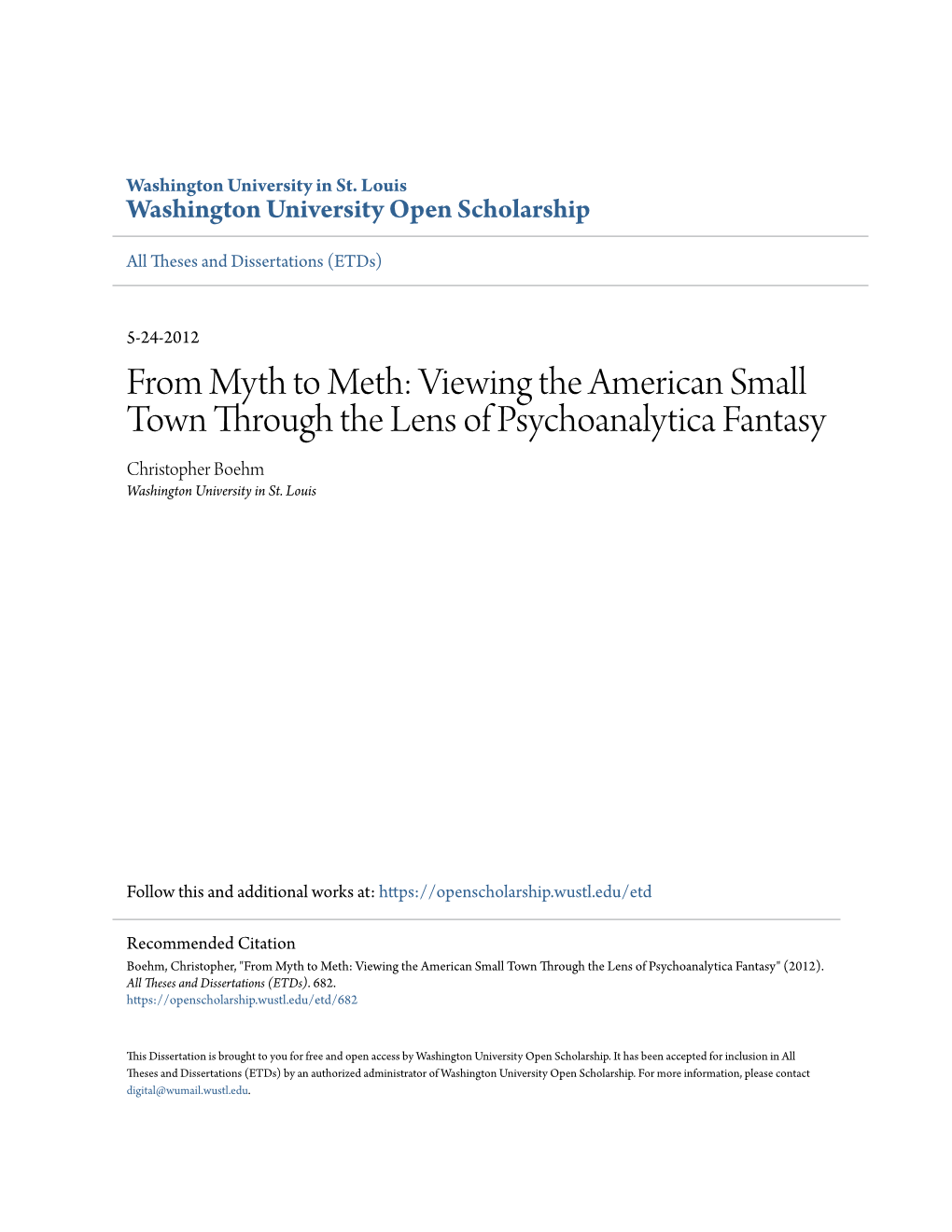 Washington University in St. Louis
Washington University Open Scholarship

All Theses and Dissertations (ETDs)

5-24-2012

From Myth to Meth: Viewing the American Small Town Through the Lens of Psychoanalytica Fantasy

Christopher Boehm
Washington University in St. Louis

Follow this and additional works at: https://openscholarship.wustl.edu/etd

Recommended Citation
Boehm, Christopher, "From Myth to Meth: Viewing the American Small Town Through the Lens of Psychoanalytica Fantasy" (2012). All Theses and Dissertations (ETDs). 682.
https://openscholarship.wustl.edu/etd/682

This Dissertation is brought to you for free and open access by Washington University Open Scholarship. It has been accepted for inclusion in All Theses and Dissertations (ETDs) by an authorized administrator of Washington University Open Scholarship. For more information, please contact digital@wumail.wustl.edu.